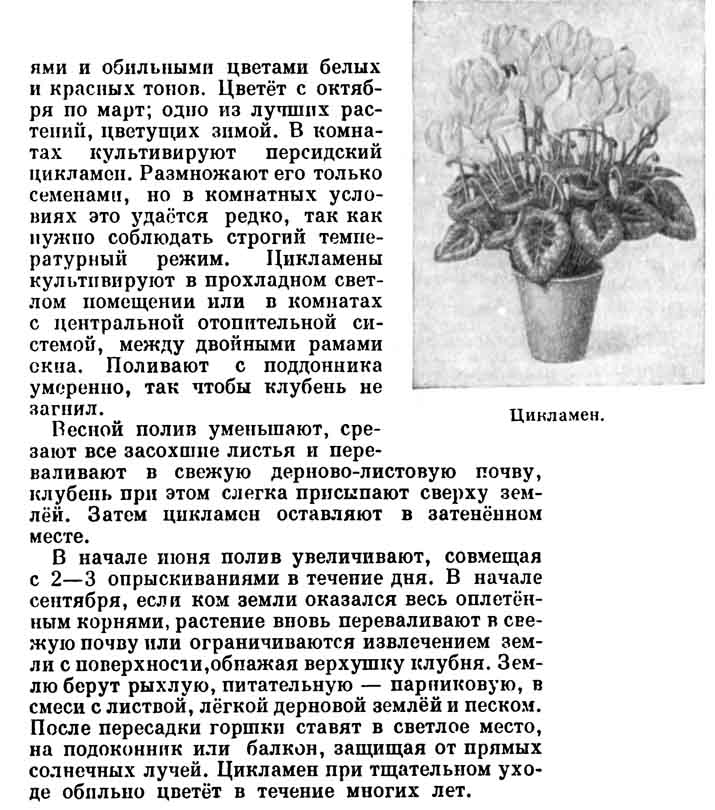 ями и обильными цветами белых и красных тонов. Цветёт с октября по март; одно из лучших растений, цветущих зимой. В комнатах культивируют персидский цикламен. Размножают его только семенами, но в комнатных условиях это удаётся редко, так как нужно соблюдать строгий температурный режим. Цикламены культивируют в прохладном светлом помещении или в комнатах с центральной отопительной системой, между двойными рамами окна. Поливают с поддонника умеренно, так чтобы клубень не загнил.

Цикламен.

Весной полив уменьшают, срезают все засохшие листья и переваливают в свежую дерново-листовую почву, клубень при этом слегка присыпают сверху землёй. Затем цикламен оставляют в затенённом месте.

В начале июня полив увеличивают, совмещая с 2—3 опрыскиваниями в течение дня. В начале сентября, если ком земли оказался весь оплетённым корнями, растение вновь переваливают в свежую почву или ограничиваются извлечением земли с поверхности,обнажая верхушку клубня. Землю берут рыхлую, питательную — парниковую, в смеси с листвой, лёгкой дерновой землёй и песком. После пересадки горшки ставят в светлое место, на подоконник или балкон, защищая от прямых солнечных лучей. Цикламен при тщательном уходе обильно цветёт в течение многих лет.